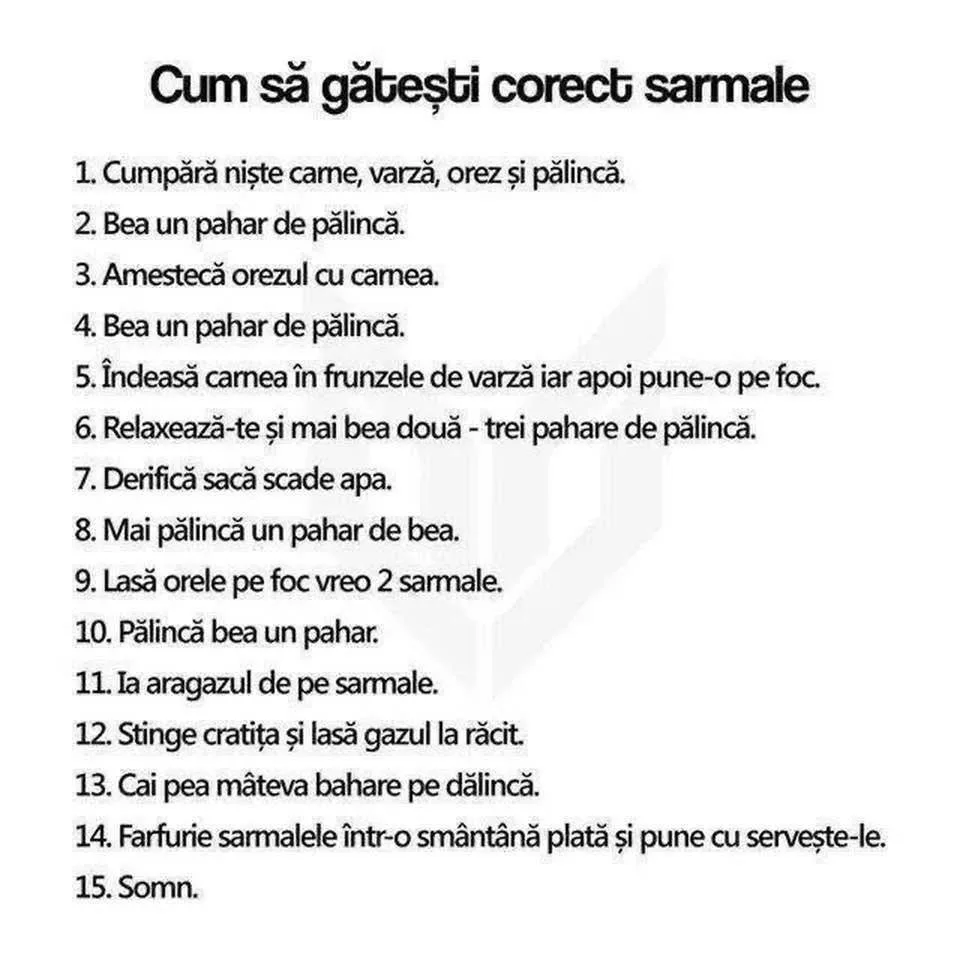 Cum să gătești corect sarmale

1. Cumpără niște carne, varză, orez și pălincă.
2. Bea un pahar de pălincă.
3. Amestecă orezul cu carnea.
4. Bea un pahar de pălincă.
5. Îndeasă carnea în frunzele de varză iar apoi pune-o pe foc.
6. Relaxează-te și mai bea două - trei pahare de pălincă.
7. Derifică sacă scade apa.
8. Mai pălincă un pahar de bea.
9. Lasă orele pe foc vreo 2 sarmale.
10. Pălincă bea un pahar.
11. Ia aragazul de pe sarmale.
12. Stinge cratița și lasă gazul la răcit.
13. Cai pea mâteva bahare pe dălincă.
14. Farfurie sarmalele într-o smântână plată și pune cu servește-le.
15. Somn.